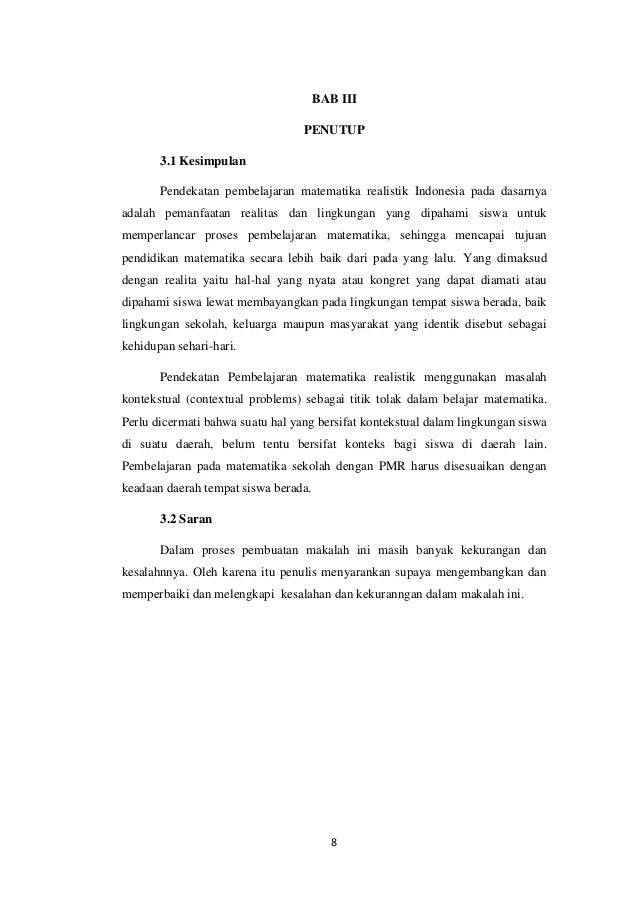 BAB III

PENUTUP

3.1 Kesimpulan

Pendekatan pembelajaran matematika realistik Indonesia pada dasarnya adalah pemanfaatan realitas dan lingkungan yang dipahami siswa untuk memperlancar proses pembelajaran matematika, sehingga mencapai tujuan pendidikan matematika secara lebih baik dari pada yang lalu. Yang dimaksud dengan realita yaitu hal-hal yang nyata atau kongret yang dapat diamati atau dipahami siswa lewat membayangkan pada lingkungan tempat siswa berada, baik lingkungan sekolah, keluarga maupun masyarakat yang identik disebut sebagai kehidupan sehari-hari.

Pendekatan Pembelajaran matematika realistik menggunakan masalah kontekstual (contextual problems) sebagai titik tolak dalam belajar matematika. Perlu dicermati bahwa suatu hal yang bersifat kontekstual dalam lingkungan siswa di suatu daerah, belum tentu bersifat konteks bagi siswa di daerah lain. Pembelajaran pada matematika sekolah dengan PMR harus disesuaikan dengan keadaan daerah tempat siswa berada.

3.2 Saran

Dalam proses pembuatan makalah ini masih banyak kekurangan dan kesalahnnya. Oleh karena itu penulis menyarankan supaya mengembangkan dan memperbaiki dan melengkapi kesalahan dan kekuranngan dalam makalah ini.

8